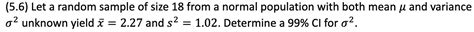 (5.6) Let a random sample of size 18 from a normal population with both mean $\mu$ and variance $\sigma^2$ unknown yield $\bar{x} = 2.27$ and $s^2 = 1.02$. Determine a 99% CI for $\sigma^2$.